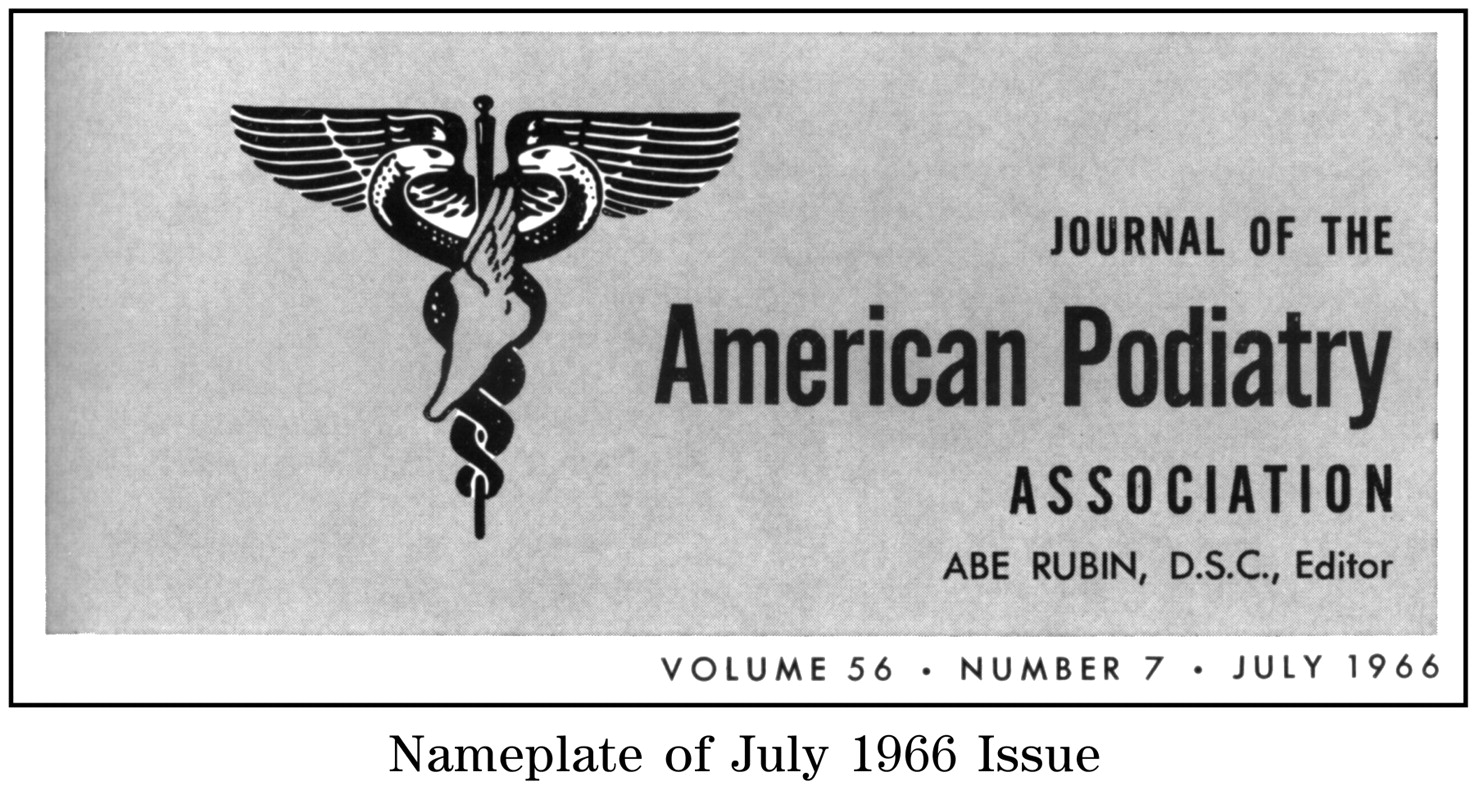 JOURNAL OF THE

American Podiatry

ASSOCIATION

ABE RUBIN, D.S.C., Editor

VOLUME 56 • NUMBER 7 • JULY 1966

Nameplate of July 1966 Issue